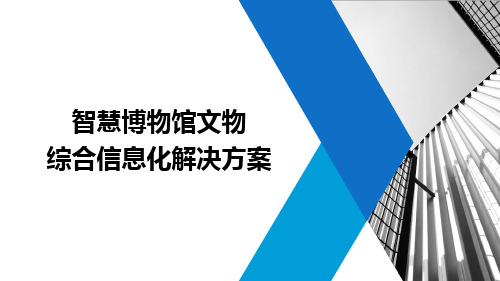 智慧博物馆文物
综合信息化解决方案